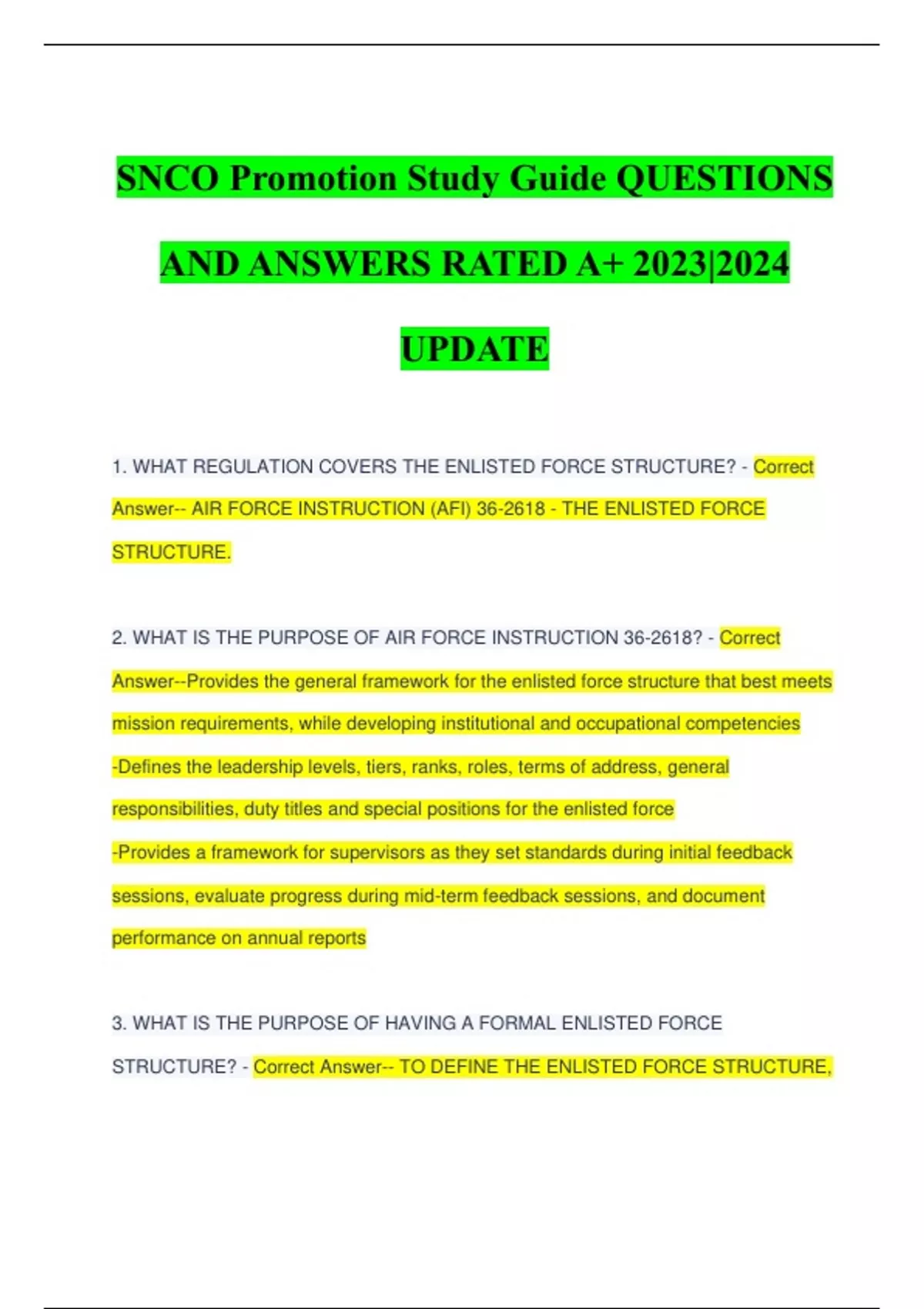 SNCO Promotion Study Guide QUESTIONS AND ANSWERS RATED A+ 2023|2024 UPDATE

1. WHAT REGULATION COVERS THE ENLISTED FORCE STRUCTURE? - Correct Answer-- AIR FORCE INSTRUCTION (AFI) 36-2618 - THE ENLISTED FORCE STRUCTURE.

2. WHAT IS THE PURPOSE OF AIR FORCE INSTRUCTION 36-2618? - Correct Answer--Provides the general framework for the enlisted force structure that best meets mission requirements, while developing institutional and occupational competencies
-Defines the leadership levels, tiers, ranks, roles, terms of address, general responsibilities, duty titles and special positions for the enlisted force
-Provides a framework for supervisors as they set standards during initial feedback sessions, evaluate progress during mid-term feedback sessions, and document performance on annual reports

3. WHAT IS THE PURPOSE OF HAVING A FORMAL ENLISTED FORCE STRUCTURE? - Correct Answer-- TO DEFINE THE ENLISTED FORCE STRUCTURE,